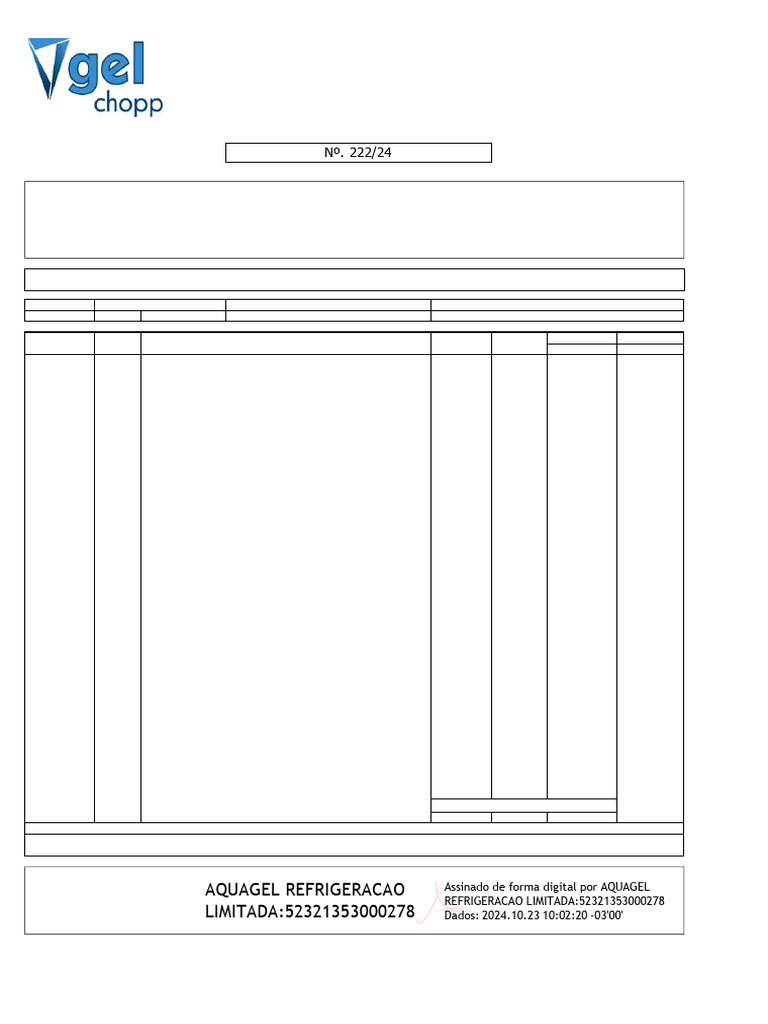 gel chopp

Nº. 222/24

AQUAGEL REFRIGERACAO
LIMITADA:52321353000278

Assinado de forma digital por AQUAGEL REFRIGERACAO LIMITADA:52321353000278
Dados: 2024.10.23 10:02:20 -03'00'